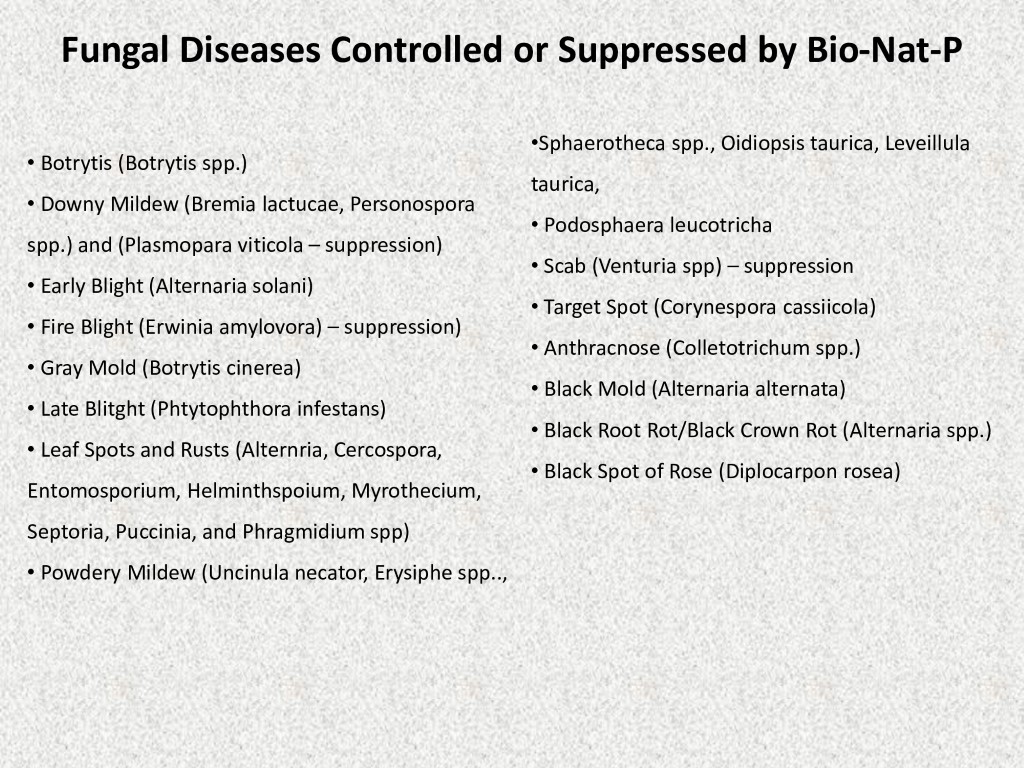 Fungal Diseases Controlled or Suppressed by Bio-Nat-P

• Botrytis (Botrytis spp.)
• Downy Mildew (Bremia lactucae, Personospora spp.) and (Plasmopara viticola – suppression)
• Early Blight (Alternaria solani)
• Fire Blight (Erwinia amylovora) – suppression)
• Gray Mold (Botrytis cinerea)
• Late Blitght (Phtytophthora infestans)
• Leaf Spots and Rusts (Alternria, Cercospora, Entomosporium, Helminthspoium, Myrothecium, Septoria, Puccinia, and Phragmidium spp)
• Powdery Mildew (Uncinula necator, Erysiphe spp..,

•Sphaerotheca spp., Oidiopsis taurica, Leveillula taurica,
• Podosphaera leucotricha
• Scab (Venturia spp) – suppression
• Target Spot (Corynespora cassiicola)
• Anthracnose (Colletotrichum spp.)
• Black Mold (Alternaria alternata)
• Black Root Rot/Black Crown Rot (Alternaria spp.)
• Black Spot of Rose (Diplocarpon rosea)